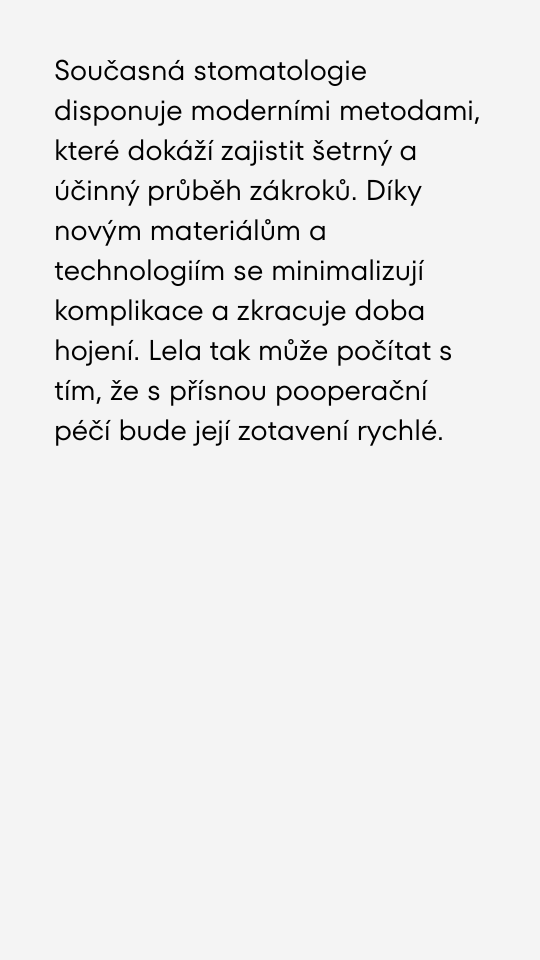 Současná stomatologie disponuje moderními metodami, které dokáží zajistit šetrný a účinný průběh zákroků. Díky novým materiálům a technologiím se minimalizují komplikace a zkracuje doba hojení. Lela tak může počítat s tím, že s přísnou pooperační péčí bude její zotavení rychlé.